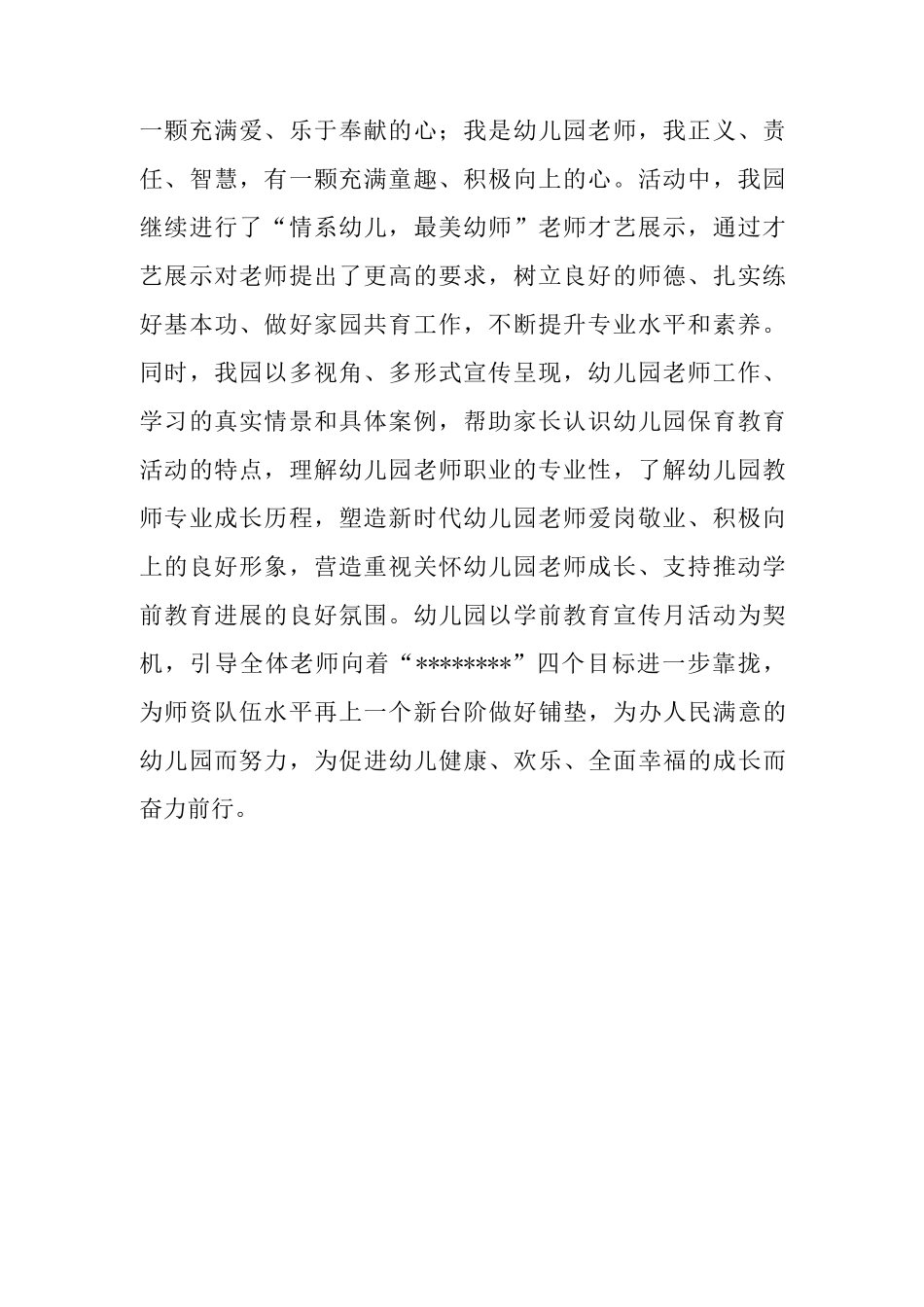 一颗充满爱、乐于奉献的心；我是幼儿园老师，我正义、责任、智慧，有一颗充满童趣、积极向上的心。活动中，我园继续进行了“情系幼儿，最美幼师”老师才艺展示，通过才艺展示对老师提出了更高的要求，树立良好的师德、扎实练好基本功、做好家园共育工作，不断提升专业水平和素养。同时，我园以多视角、多形式宣传呈现，幼儿园老师工作、学习的真实情景和具体案例，帮助家长认识幼儿园保育教育活动的特点，理解幼儿园老师职业的专业性，了解幼儿园教师专业成长历程，塑造新时代幼儿园老师爱岗敬业、积极向上的良好形象，营造重视关怀幼儿园老师成长、支持推动学前教育进展的良好氛围。幼儿园以学前教育宣传月活动为契机，引导全体老师向着“********”四个目标进一步靠拢，为师资队伍水平再上一个新台阶做好铺垫，为办人民满意的幼儿园而努力，为促进幼儿健康、欢乐、全面幸福的成长而奋力前行。